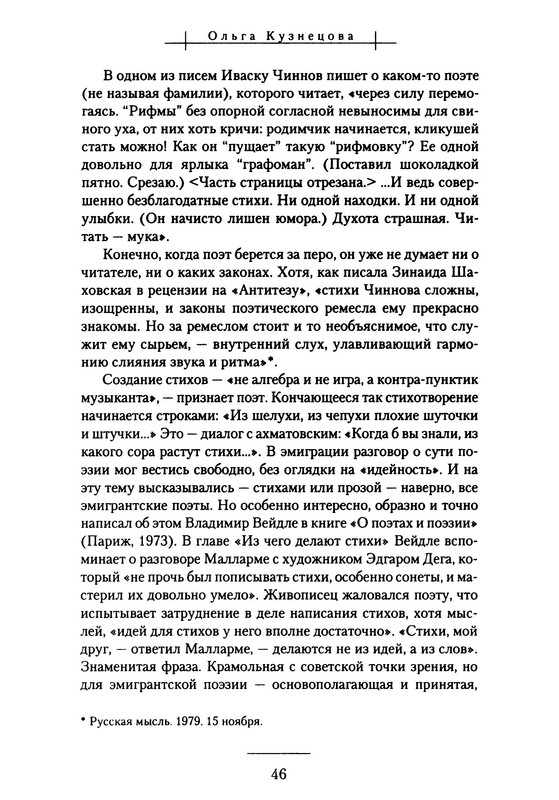 Ольга Кузнецова

В одном из писем Иваску Чиннов пишет о каком-то поэте (не называя фамилии), которого читает, «через силу перемогаясь. "Рифмы" без опорной согласной невыносимы для свиного уха, от них хоть кричи: родимчик начинается, кликушей стать можно! Как он "пущает" такую "рифмовку"? Ее одной довольно для ярлыка "графоман". (Поставил шоколадкой пятно. Срезаю.) <Часть страницы отрезана.> ...И ведь совершенно безблагодатные стихи. Ни одной находки. И ни одной улыбки. (Он начисто лишен юмора.) Духота страшная. Читать — мука».

Конечно, когда поэт берется за перо, он уже не думает ни о читателе, ни о каких законах. Хотя, как писала Зинаида Шаховская в рецензии на «Антитезу», «стихи Чиннова сложны, изощренны, и законы поэтического ремесла ему прекрасно знакомы. Но за ремеслом стоит и то необъяснимое, что служит ему сырьем, — внутренний слух, улавливающий гармонию слияния звука и ритма»*.

Создание стихов — «не алгебра и не игра, а контра-пунктик музыканта», — признает поэт. Кончающееся так стихотворение начинается строками: «Из шелухи, из чепухи плохие шуточки и штучки...» Это — диалог с ахматовским: «Когда б вы знали, из какого сора растут стихи...». В эмиграции разговор о сути поэзии мог вестись свободно, без оглядки на «идейность». И на эту тему высказывались — стихами или прозой — наверно, все эмигрантские поэты. Но особенно интересно, образно и точно написал об этом Владимир Вейдле в книге «О поэтах и поэзии» (Париж, 1973). В главе «Из чего делают стихи» Вейдле вспоминает о разговоре Малларме с художником Эдгаром Дега, который «не прочь был пописывать стихи, особенно сонеты, и мастерил их довольно умело». Живописец жаловался поэту, что испытывает затруднение в деле написания стихов, хотя мыслей, «идей для стихов у него вполне достаточно». «Стихи, мой друг, — ответил Малларме, — делаются не из идей, а из слов». Знаменитая фраза. Крамольная с советской точки зрения, но для эмигрантской поэзии — основополагающая и принятая,

* Русская мысль. 1979. 15 ноября.

46